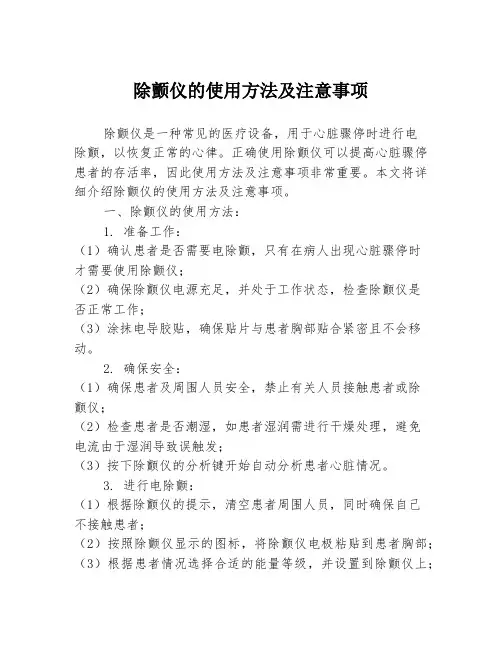 除颤仪的使用方法及注意事项

除颤仪是一种常见的医疗设备，用于心脏骤停时进行电除颤，以恢复正常的心律。正确使用除颤仪可以提高心脏骤停患者的存活率，因此使用方法及注意事项非常重要。本文将详细介绍除颤仪的使用方法及注意事项。

一、除颤仪的使用方法：

1. 准备工作：

（1）确认患者是否需要电除颤，只有在病人出现心脏骤停时才需要使用除颤仪；

（2）确保除颤仪电源充足，并处于工作状态，检查除颤仪是否正常工作；

（3）涂抹电导胶贴，确保贴片与患者胸部贴合紧密且不会移动。

2. 确保安全：

（1）确保患者及周围人员安全，禁止有关人员接触患者或除颤仪；

（2）检查患者是否潮湿，如患者湿润需进行干燥处理，避免电流由于湿润导致误触发；

（3）按下除颤仪的分析键开始自动分析患者心脏情况。

3. 进行电除颤：

（1）根据除颤仪的提示，清空患者周围人员，同时确保自己不接触患者；

（2）按照除颤仪显示的图标，将除颤仪电极粘贴到患者胸部；

（3）根据患者情况选择合适的能量等级，并设置到除颤仪上；